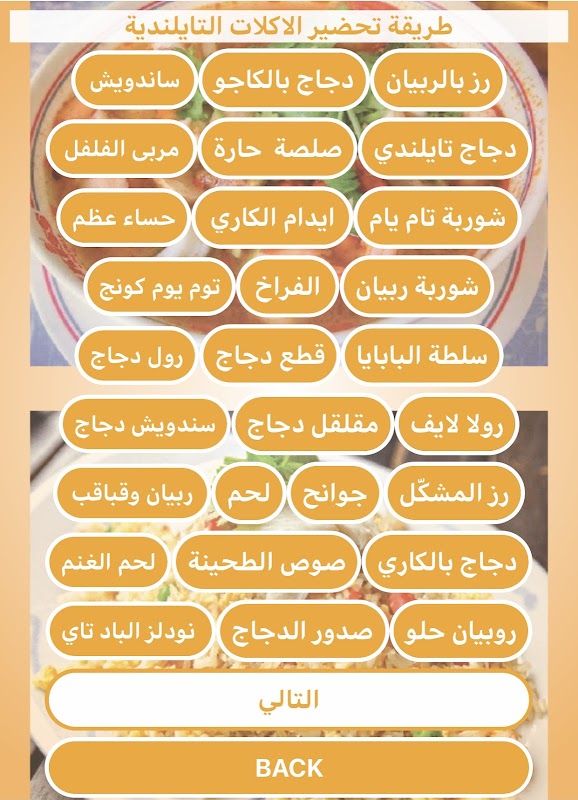 طريقة تحضير الاكلات التايلندية

رز بالربيان
دجاج بالكاجو
ساندويش

دجاج تايلندي
صلصة حارة
مربى الفلفل

شوربة تام يام
ايدام الكاري
حساء عظم

شوربة ربيان
الفراخ
توم يوم كونج

سلطة البابايا
قطع دجاج
رول دجاج

رولا لايف
مقلقل دجاج
سندويش دجاج

رز المشكّل
جوانح
لحم
ربيان وقباقب

دجاج بالكاري
صوص الطحينة
لحم الغنم

روبيان حلو
صدور الدجاج
نودلز الباد تاي

التالي

BACK